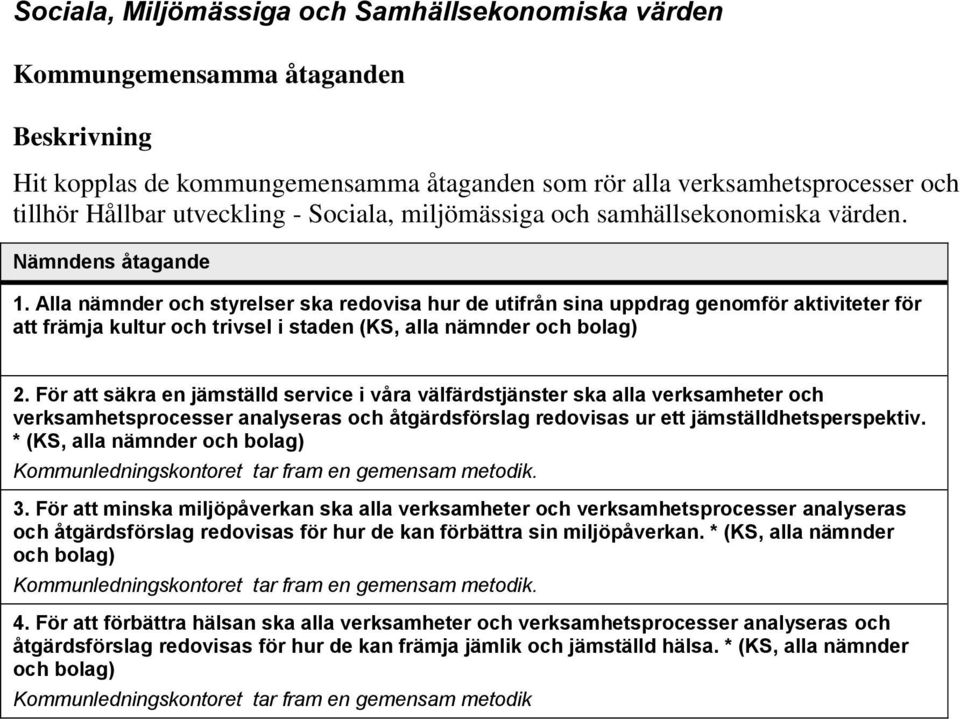 Sociala, Miljömässiga och Samhällsekonomiska värden

Kommungemensamma åtaganden

Beskrivning

Hit kopplas de kommungemensamma åtaganden som rör alla verksamhetsprocesser och tillhör Hållbar utveckling - Sociala, miljömässiga och samhällsekonomiska värden.

| Nämndens åtagande |
|---|
| 1. Alla nämnder och styrelser ska redovisa hur de utifrån sina uppdrag genomför aktiviteter för att främja kultur och trivsel i staden (KS, alla nämnder och bolag) |
| 2. För att säkra en jämställd service i våra välfärdstjänster ska alla verksamheter och verksamhetsprocesser analyseras och åtgärdsförslag redovisas ur ett jämställdhetsperspektiv. * (KS, alla nämnder och bolag) Kommunledningskontoret tar fram en gemensam metodik. |
| 3. För att minska miljöpåverkan ska alla verksamheter och verksamhetsprocesser analyseras och åtgärdsförslag redovisas för hur de kan förbättra sin miljöpåverkan. * (KS, alla nämnder och bolag) Kommunledningskontoret tar fram en gemensam metodik. |
| 4. För att förbättra hälsan ska alla verksamheter och verksamhetsprocesser analyseras och åtgärdsförslag redovisas för hur de kan främja jämlik och jämställd hälsa. * (KS, alla nämnder och bolag) Kommunledningskontoret tar fram en gemensam metodik |